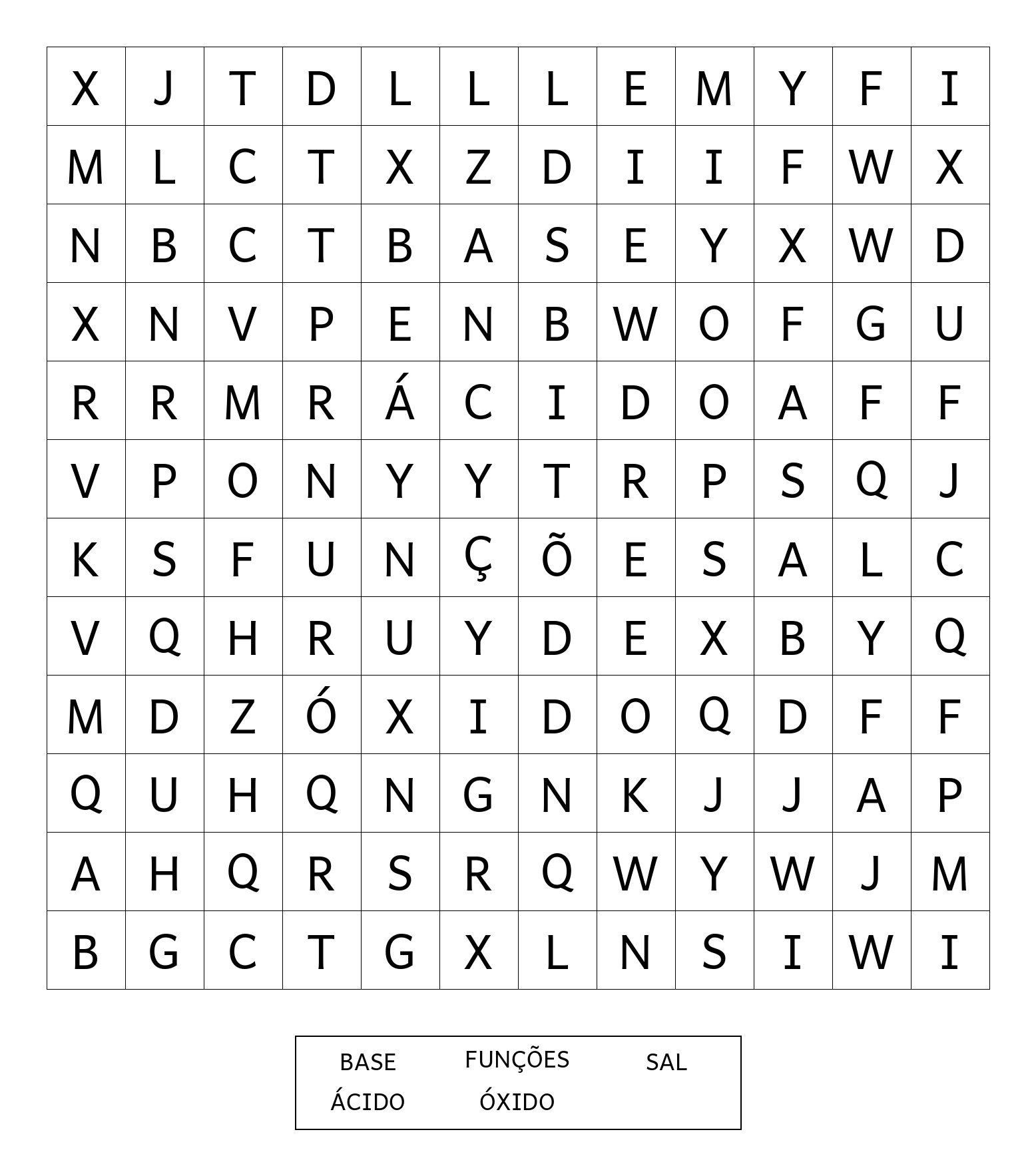 | X | J | T | D | L | L | L | E | M | Y | F | I |
|---|---|---|---|---|---|---|---|---|---|---|---|
| M | L | C | T | X | Z | D | I | I | F | W | X |
| N | B | C | T | B | A | S | E | Y | X | W | D |
| X | N | V | P | E | N | B | W | O | F | G | U |
| R | R | M | R | Á | C | I | D | O | A | F | F |
| V | P | O | N | Y | Y | T | R | P | S | Q | J |
| K | S | F | U | N | Ç | Õ | E | S | A | L | C |
| V | Q | H | R | U | Y | D | E | X | B | Y | Q |
| M | D | Z | Ó | X | I | D | O | Q | D | F | F |
| Q | U | H | Q | N | G | N | K | J | J | A | P |
| A | H | Q | R | S | R | Q | W | Y | W | J | M |
| B | G | C | T | G | X | L | N | S | I | W | I |

BASE FUNÇÕES SAL
ÁCIDO ÓXIDO